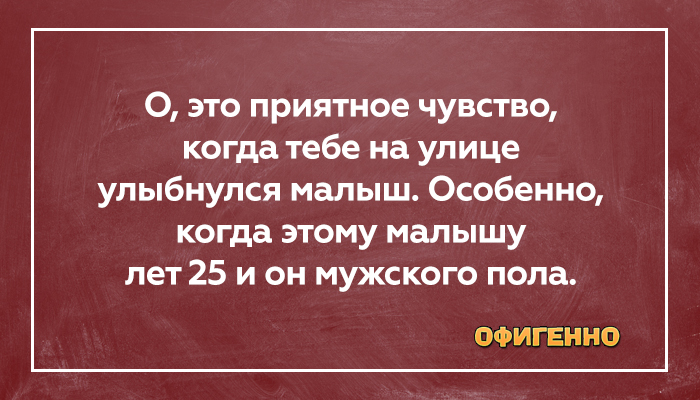 О, это приятное чувство, когда тебе на улице улыбнулся малыш. Особенно, когда этому малышу лет 25 и он мужского пола.

ОФИГЕННО